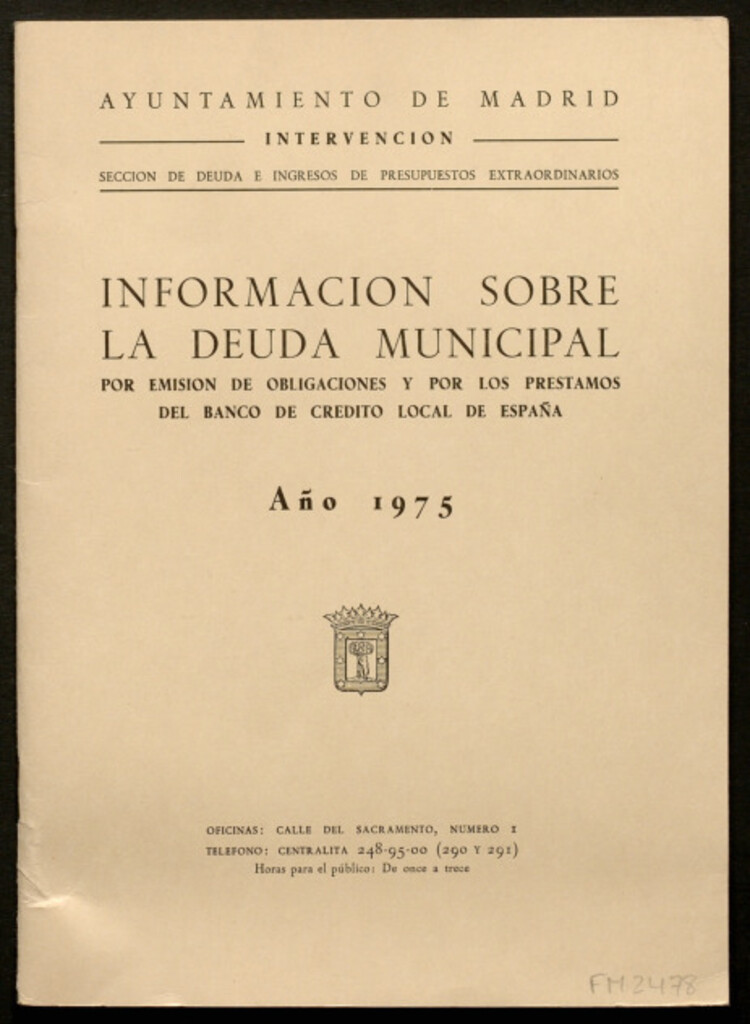 AYUNTAMIENTO DE MADRID

INTERVENCION

SECCION DE DEUDA E INGRESOS DE PRESUPUESTOS EXTRAORDINARIOS

INFORMACION SOBRE LA DEUDA MUNICIPAL

POR EMISION DE OBLIGACIONES Y POR LOS PRESTAMOS DEL BANCO DE CREDITO LOCAL DE ESPAÑA

Año 1975

OFICINAS: CALLE DEL SACRAMENTO, NUMERO 1
TELEFONO: CENTRALITA 248-95-00 (290 Y 291)
Horas para el público: De once a trece

FM2478